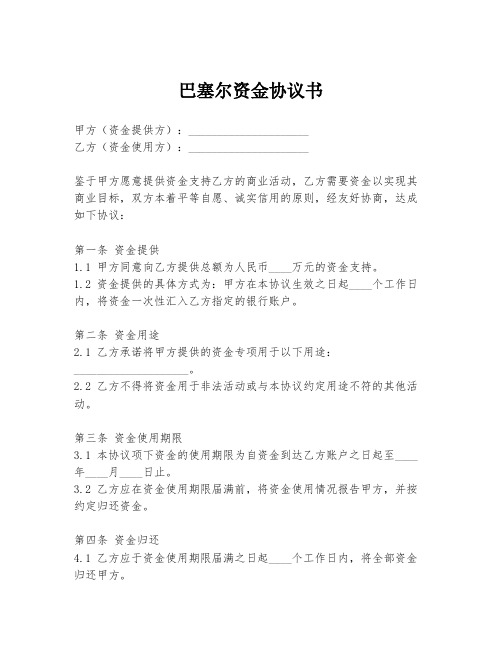 巴塞尔资金协议书

甲方（资金提供方）：____________________
乙方（资金使用方）：____________________

鉴于甲方愿意提供资金支持乙方的商业活动，乙方需要资金以实现其商业目标，双方本着平等自愿、诚实信用的原则，经友好协商，达成如下协议：

第一条 资金提供
1.1 甲方同意向乙方提供总额为人民币____万元的资金支持。
1.2 资金提供的具体方式为：甲方在本协议生效之日起____个工作日内，将资金一次性汇入乙方指定的银行账户。

第二条 资金用途
2.1 乙方承诺将甲方提供的资金专项用于以下用途：____________________。
2.2 乙方不得将资金用于非法活动或与本协议约定用途不符的其他活动。

第三条 资金使用期限
3.1 本协议项下资金的使用期限为自资金到达乙方账户之日起至____年____月____日止。
3.2 乙方应在资金使用期限届满前，将资金使用情况报告甲方，并按约定归还资金。

第四条 资金归还
4.1 乙方应于资金使用期限届满之日起____个工作日内，将全部资金归还甲方。